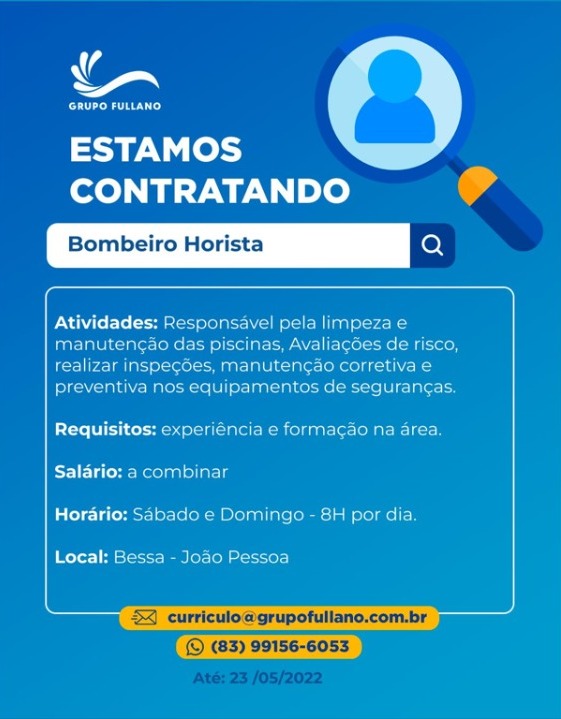 GRUPO FULLANO

ESTAMOS CONTRATANDO

Bombeiro Horista

Atividades: Responsável pela limpeza e manutenção das piscinas, Avaliações de risco, realizar inspeções, manutenção corretiva e preventiva nos equipamentos de seguranças.

Requisitos: experiência e formação na área.

Salário: a combinar

Horário: Sábado e Domingo - 8H por dia.

Local: Bessa - João Pessoa

curriculo@grupofullano.com.br

(83) 99156-6053

Até: 23 /05/2022